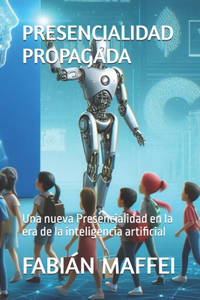 PRESENCIALIDAD PROPAGADA

Una nueva Presencialidad en la era de la inteligencia artificial

FABIÁN MAFFEI